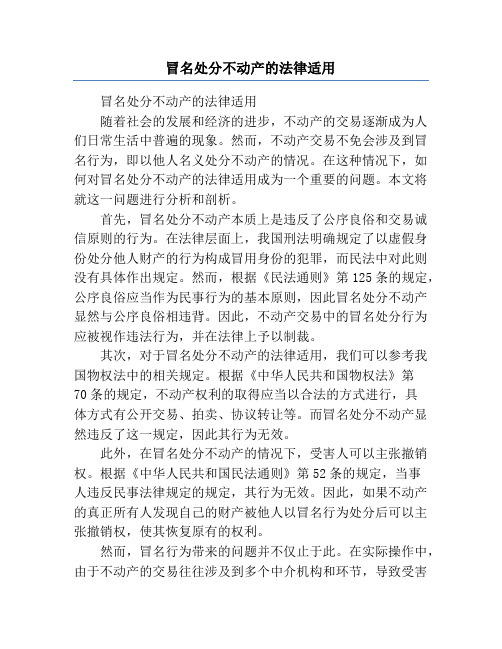 冒名处分不动产的法律适用

冒名处分不动产的法律适用

随着社会的发展和经济的进步，不动产的交易逐渐成为人们日常生活中普遍的现象。然而，不动产交易不免会涉及到冒名行为，即以他人名义处分不动产的情况。在这种情况下，如何对冒名处分不动产的法律适用成为一个重要的问题。本文将就这一问题进行分析和剖析。

首先，冒名处分不动产本质上是违反了公序良俗和交易诚信原则的行为。在法律层面上，我国刑法明确规定了以虚假身份处分他人财产的行为构成冒用身份的犯罪，而民法中对此则没有具体作出规定。然而，根据《民法通则》第125条的规定，公序良俗应当作为民事行为的基本原则，因此冒名处分不动产显然与公序良俗相违背。因此，不动产交易中的冒名处分行为应被视作违法行为，并在法律上予以制裁。

其次，对于冒名处分不动产的法律适用，我们可以参考我国物权法中的相关规定。根据《中华人民共和国物权法》第70条的规定，不动产权利的取得应当以合法的方式进行，具体方式有公开交易、拍卖、协议转让等。而冒名处分不动产显然违反了这一规定，因此其行为无效。

此外，在冒名处分不动产的情况下，受害人可以主张撤销权。根据《中华人民共和国民法通则》第52条的规定，当事人违反民事法律规定的规定，其行为无效。因此，如果不动产的真正所有人发现自己的财产被他人以冒名行为处分后可以主张撤销权，使其恢复原有的权利。

然而，冒名行为带来的问题并不仅止于此。在实际操作中，由于不动产的交易往往涉及到多个中介机构和环节，导致受害